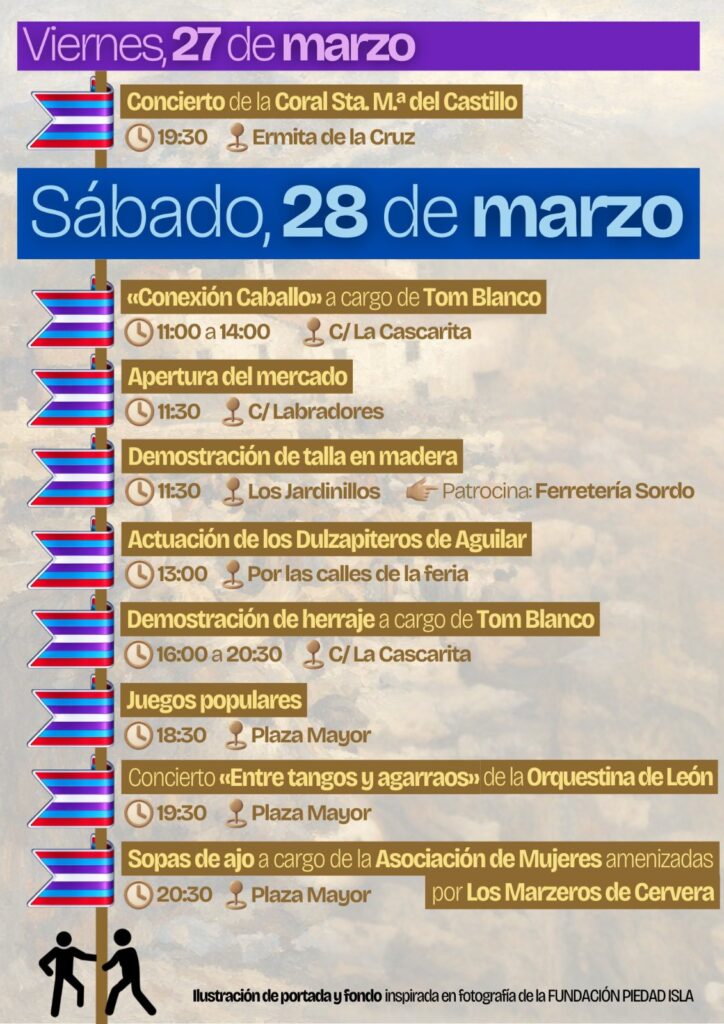 Viernes, 27 de marzo

Concierto de la Coral Sta. M.ª del Castillo
19:30 Ermita de la Cruz

Sábado, 28 de marzo

«Conexión Caballo» a cargo de Tom Blanco
11:00 a 14:00 C/ La Cascarita

Apertura del mercado
11:30 C/ Labradores

Demostración de talla en madera
11:30 Los Jardinillos Patrocina: Ferretería Sordo

Actuación de los Dulzapiteros de Aguilar
13:00 Por las calles de la feria

Demostración de herraje a cargo de Tom Blanco
16:00 a 20:30 C/ La Cascarita

Juegos populares
18:30 Plaza Mayor

Concierto «Entre tangos y agarraos» de la Orquestina de León
19:30 Plaza Mayor

Sopas de ajo a cargo de la Asociación de Mujeres amenizadas por Los Marzeros de Cervera
20:30 Plaza Mayor

Ilustración de portada y fondo inspirada en fotografía de la FUNDACIÓN PIEDAD ISLA